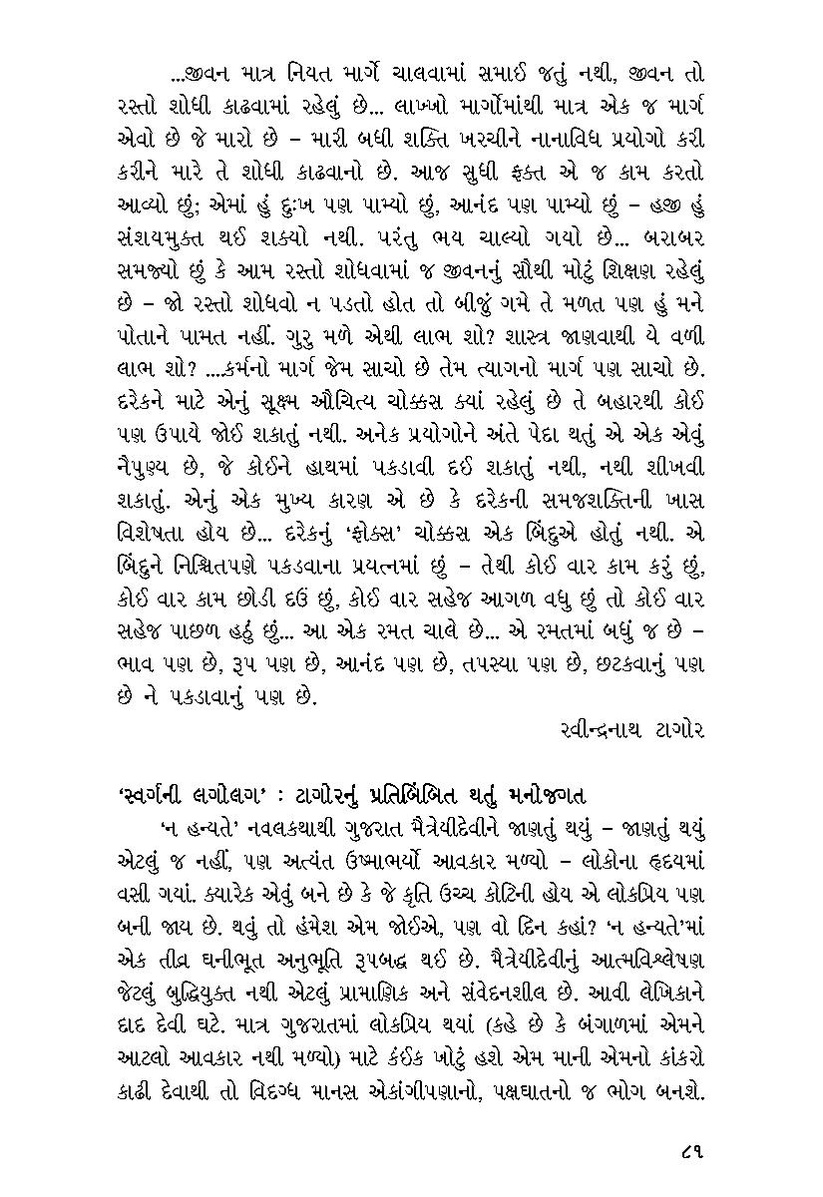 ...જીવન માત્ર નિયત માર્ગે ચાલવામાં સમાઈ જતું નથી, જીવન તો રસ્તો શોધી કાઢવામાં રહેલું છે... લાખ્ખો માર્ગોમાંથી માત્ર એક જ માર્ગ એવો છે જે મારો છે – મારી બધી શક્તિ ખરચીને નાનાવિધ પ્રયોગો કરી કરીને મારે તે શોધી કાઢવાનો છે. આજ સુધી ફક્ત એ જ કામ કરતો આવ્યો છું; એમાં હું દુઃખ પણ પામ્યો છું, આનંદ પણ પામ્યો છું – હજી હું સંશયમુક્ત થઈ શક્યો નથી. પરંતુ ભય ચાલ્યો ગયો છે... બરાબર સમજ્યો છું કે આમ રસ્તો શોધવામાં જ જીવનનું સૌથી મોટું શિક્ષણ રહેલું છે – જો રસ્તો શોધવો ન પડતો હોત તો બીજું ગમે તે મળત પણ હું મને પોતાને પામત નહીં. ગુરુ મળે એથી લાભ શો? શાસ્ત્ર જાણવાથી યે વળી લાભ શો? ....કર્મનો માર્ગ જેમ સાચો છે તેમ ત્યાગનો માર્ગ પણ સાચો છે. દરેકને માટે એનું સૂક્ષ્મ ઔચિત્ય ચોક્કસ ક્યાં રહેલું છે તે બહારથી કોઈ પણ ઉપાયે જોઈ શકાતું નથી. અનેક પ્રયોગોને અંતે પેદા થતું એ એક એવું નૈપુણ્ય છે, જે કોઈને હાથમાં પકડાવી દઈ શકાતું નથી, નથી શીખવી શકાતું. એનું એક મુખ્ય કારણ એ છે કે દરેકની સમજશક્તિની ખાસ વિશેષતા હોય છે... દરેકનું 'ફોક્સ' ચોક્કસ એક બિંદુએ હોતું નથી. એ બિંદુને નિશ્ચિતપણે પકડવાના પ્રયત્નમાં છું – તેથી કોઈ વાર કામ કરું છું, કોઈ વાર કામ છોડી દઉં છું, કોઈ વાર સહેજ આગળ વધુ છું તો કોઈ વાર સહેજ પાછળ હઠું છું... આ એક રમત ચાલે છે... એ રમતમાં બધું જ છે – ભાવ પણ છે, રૂપ પણ છે, આનંદ પણ છે, તપસ્યા પણ છે, છટકવાનું પણ છે ને પકડાવાનું પણ છે.

રવીન્દ્રનાથ ટાગોર

'સ્વર્ગની લગોલગ' : ટાગોરનું પ્રતિબિંબિત થતું મનોજગત

'ન હન્યતે' નવલકથાથી ગુજરાત મૈત્રેયીદેવીને જાણતું થયું – જાણતું થયું એટલું જ નહીં, પણ અત્યંત ઉષ્માભર્યો આવકાર મળ્યો – લોકોના હૃદયમાં વસી ગયાં. ક્યારેક એવું બને છે કે જે કૃતિ ઉચ્ચ કોટિની હોય એ લોકપ્રિય પણ બની જાય છે. થવું તો હંમેશ એમ જોઈએ, પણ વો દિન કહાં? 'ન હન્યતે'માં એક તીવ્ર ઘનીભૂત અનુભૂતિ રૂપબદ્ધ થઈ છે. મૈત્રેયીદેવીનું આત્મવિશ્લેષણ જેટલું બુદ્ધિયુક્ત નથી એટલું પ્રામાણિક અને સંવેદનશીલ છે. આવી લેખિકાને દાદ દેવી ઘટે. માત્ર ગુજરાતમાં લોકપ્રિય થયાં (કહે છે કે બંગાળમાં એમને આટલો આવકાર નથી મળ્યો) માટે કંઈક ખોટું હશે એમ માની એમનો કાંકરો કાઢી દેવાથી તો વિદગ્ધ માનસ એકાંગીપણાનો, પક્ષઘાતનો જ ભોગ બનશે.

૮૧